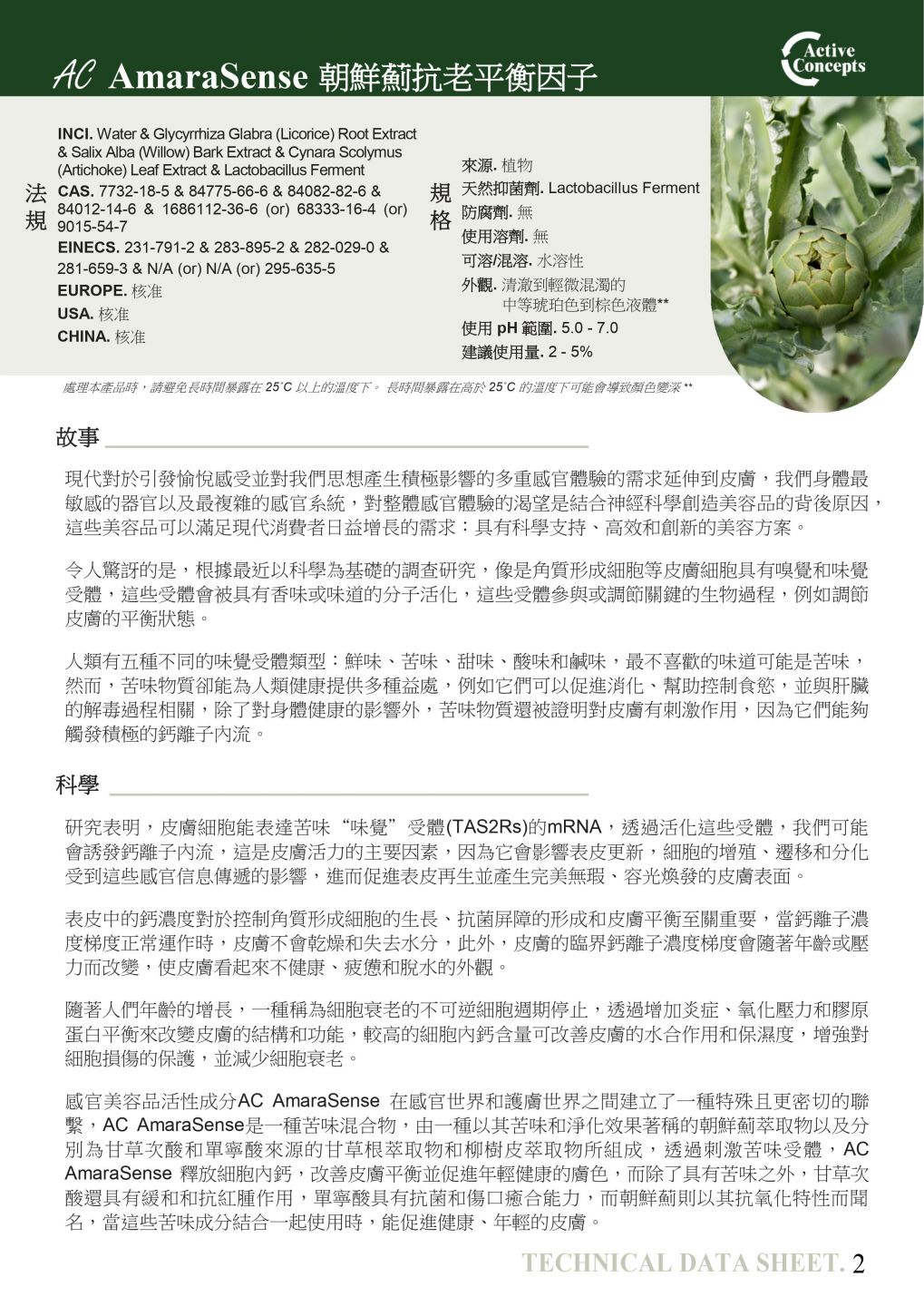 AC AmaraSense 朝鮮薊抗老平衡因子

Active Concepts

法規

INCI. Water & Glycyrrhiza Glabra (Licorice) Root Extract & Salix Alba (Willow) Bark Extract & Cynara Scolymus (Artichoke) Leaf Extract & Lactobacillus Ferment
CAS. 7732-18-5 & 84775-66-6 & 84082-82-6 & 84012-14-6 & 1686112-36-6 (or) 68333-16-4 (or) 9015-54-7
EINECS. 231-791-2 & 283-895-2 & 282-029-0 & 281-659-3 & N/A (or) N/A (or) 295-635-5
EUROPE. 核准
USA. 核准
CHINA. 核准

規格

來源. 植物
天然抑菌劑. Lactobacillus Ferment
防腐劑. 無
使用溶劑. 無
可溶/混溶. 水溶性
外觀. 清澈到輕微混濁的中等琥珀色到棕色液體**
使用 pH 範圍. 5.0 - 7.0
建議使用量. 2 - 5%

處理本產品時，請避免長時間暴露在 25˚C 以上的溫度下。 長時間暴露在高於 25˚C 的溫度下可能會導致顏色變深 **

故事

現代對於引發愉悅感受並對我們思想產生積極影響的多重感官體驗的需求延伸到皮膚，我們身體最敏感的器官以及最複雜的感官系統，對整體感官體驗的渴望是結合神經科學創造美容品的背後原因，這些美容品可以滿足現代消費者日益增長的需求：具有科學支持、高效和創新的美容方案。

令人驚訝的是，根據最近以科學為基礎的調查研究，像是角質形成細胞等皮膚細胞具有嗅覺和味覺受體，這些受體會被具有香味或味道的分子活化，這些受體參與或調節關鍵的生物過程，例如調節皮膚的平衡狀態。

人類有五種不同的味覺受體類型：鮮味、苦味、甜味、酸味和鹹味，最不喜歡的味道可能是苦味，然而，苦味物質卻能為人類健康提供多種益處，例如它們可以促進消化、幫助控制食慾，並與肝臟的解毒過程相關，除了對身體健康的影響外，苦味物質還被證明對皮膚有刺激作用，因為它們能夠觸發積極的鈣離子內流。

科學

研究表明，皮膚細胞能表達苦味“味覺”受體(TAS2Rs)的mRNA，透過活化這些受體，我們可能會誘發鈣離子內流，這是皮膚活力的主要因素，因為它會影響表皮更新，細胞的增殖、遷移和分化受到這些感官信息傳遞的影響，進而促進表皮再生並產生完美無瑕、容光煥發的皮膚表面。

表皮中的鈣濃度對於控制角質形成細胞的生長、抗菌屏障的形成和皮膚平衡至關重要，當鈣離子濃度梯度正常運作時，皮膚不會乾燥和失去水分，此外，皮膚的臨界鈣離子濃度梯度會隨著年齡或壓力而改變，使皮膚看起來不健康、疲憊和脫水的外觀。

隨著人們年齡的增長，一種稱為細胞衰老的不可逆細胞週期停止，透過增加炎症、氧化壓力和膠原蛋白平衡來改變皮膚的結構和功能，較高的細胞內鈣含量可改善皮膚的水合作用和保濕度，增強對細胞損傷的保護，並減少細胞衰老。

感官美容品活性成分AC AmaraSense 在感官世界和護膚世界之間建立了一種特殊且更密切的聯繫，AC AmaraSense是一種苦味混合物，由一種以其苦味和淨化效果著稱的朝鮮薊萃取物以及分別為甘草次酸和單寧酸來源的甘草根萃取物和柳樹皮萃取物所組成，透過刺激苦味受體，AC AmaraSense 釋放細胞內鈣，改善皮膚平衡並促進年輕健康的膚色，而除了具有苦味之外，甘草次酸還具有緩和和抗紅腫作用，單寧酸具有抗菌和傷口癒合能力，而朝鮮薊則以其抗氧化特性而聞名，當這些苦味成分結合一起使用時，能促進健康、年輕的皮膚。

TECHNICAL DATA SHEET. 2